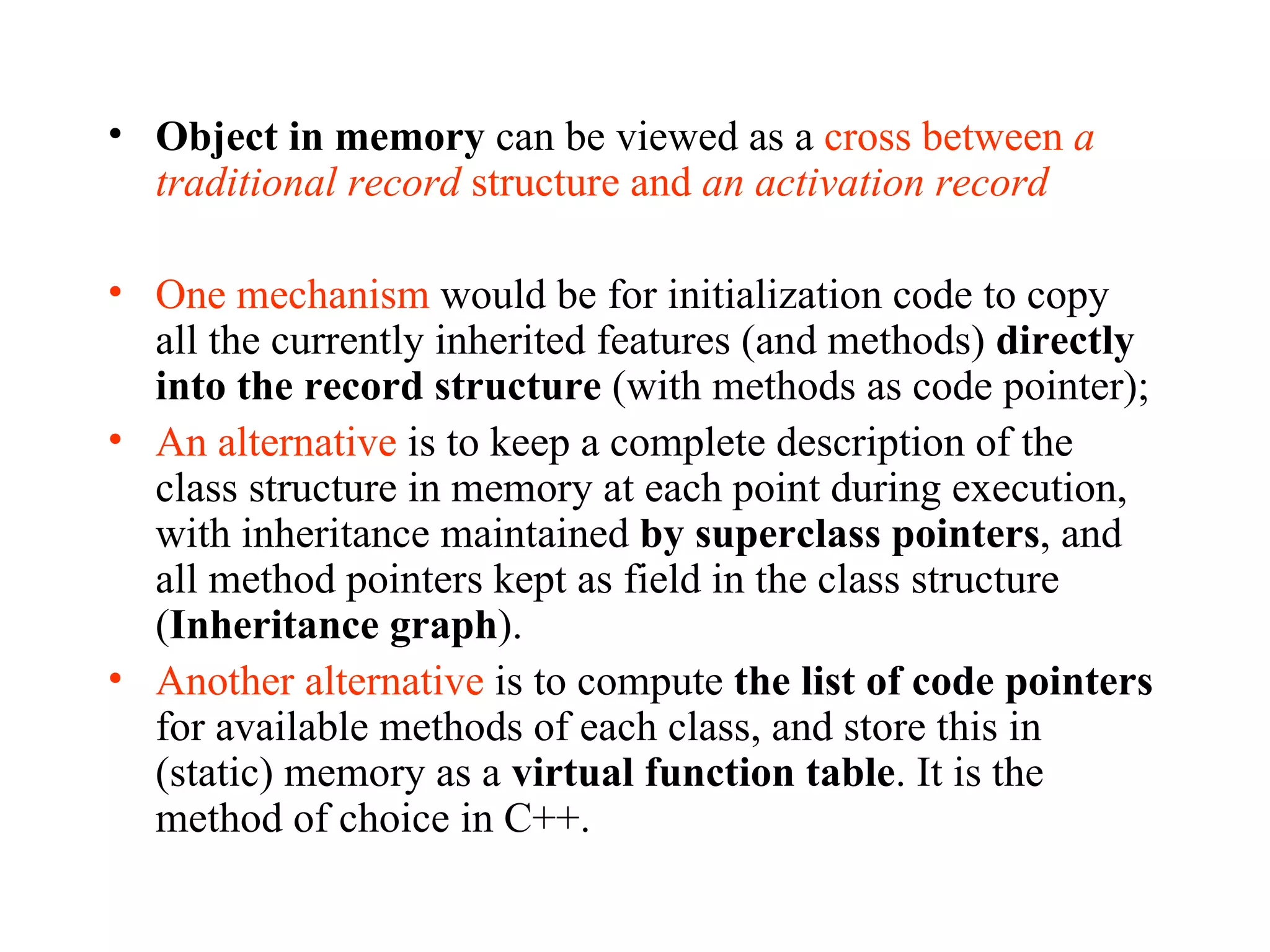 • Object in memory can be viewed as a cross between a traditional record structure and an activation record

• One mechanism would be for initialization code to copy all the currently inherited features (and methods) directly into the record structure (with methods as code pointer);
• An alternative is to keep a complete description of the class structure in memory at each point during execution, with inheritance maintained by superclass pointers, and all method pointers kept as field in the class structure (Inheritance graph).
• Another alternative is to compute the list of code pointers for available methods of each class, and store this in (static) memory as a virtual function table. It is the method of choice in C++.